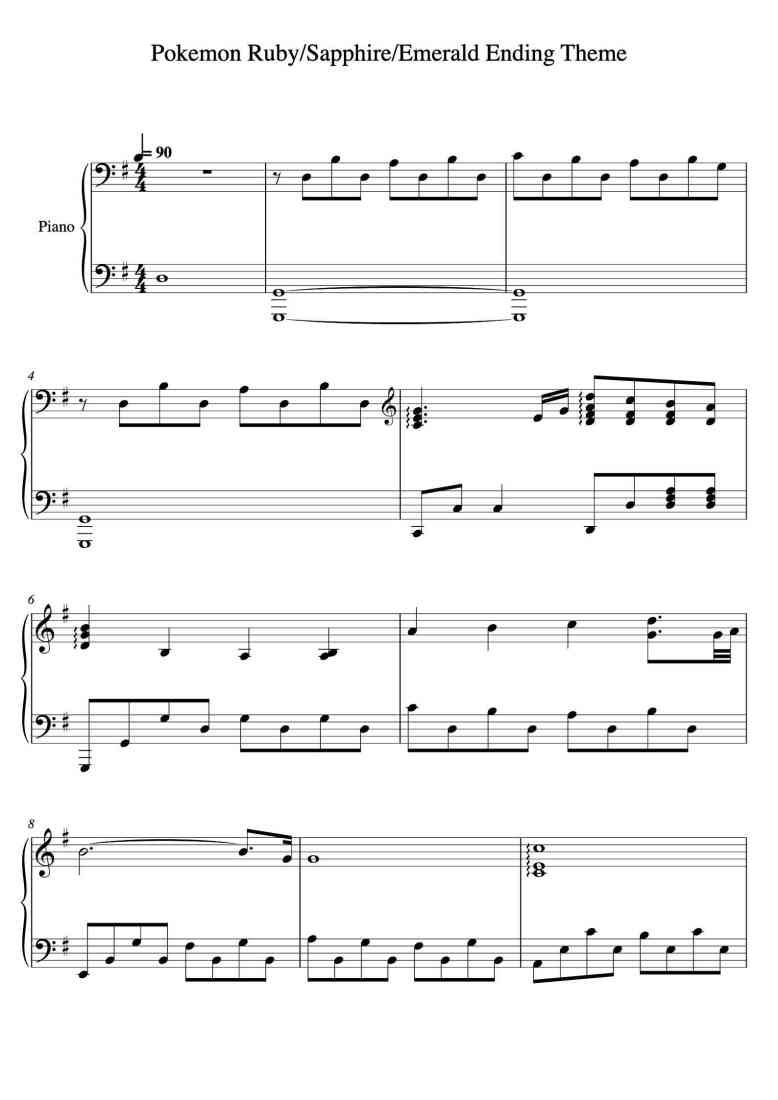 Pokemon Ruby/Sapphire/Emerald Ending Theme

= 90

Piano

4

6

8